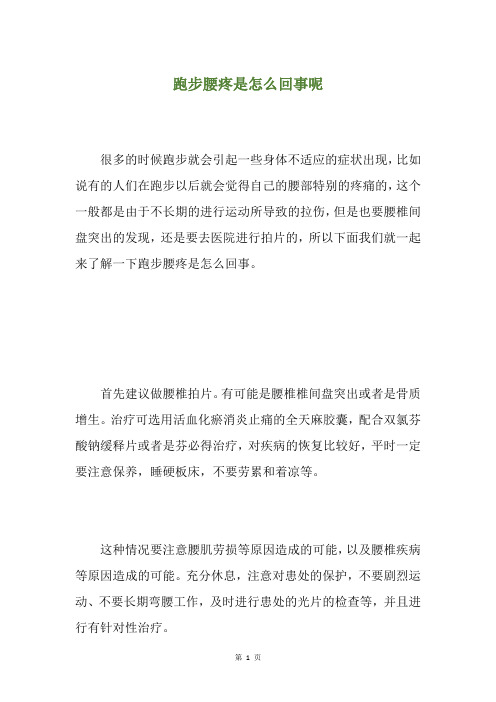 跑步腰疼是怎么回事呢

很多的时候跑步就会引起一些身体不适应的症状出现，比如说有的人们在跑步以后就会觉得自己的腰部特别的疼痛的，这个一般都是由于不长期的进行运动所导致的拉伤，但是也要腰椎间盘突出的发现，还是要去医院进行拍片的，所以下面我们就一起来了解一下跑步腰疼是怎么回事。

首先建议做腰椎拍片。有可能是腰椎椎间盘突出或者是骨质增生。治疗可选用活血化瘀消炎止痛的全天麻胶囊，配合双氯芬酸钠缓释片或者是芬必得治疗，对疾病的恢复比较好，平时一定要注意保养，睡硬板床，不要劳累和着凉等。

这种情况要注意腰肌劳损等原因造成的可能，以及腰椎疾病等原因造成的可能。充分休息，注意对患处的保护，不要剧烈运动、不要长期弯腰工作，及时进行患处的光片的检查等，并且进行有针对性治疗。

第 1 页